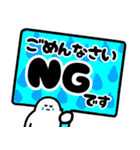 ごめんなさい
NG
です